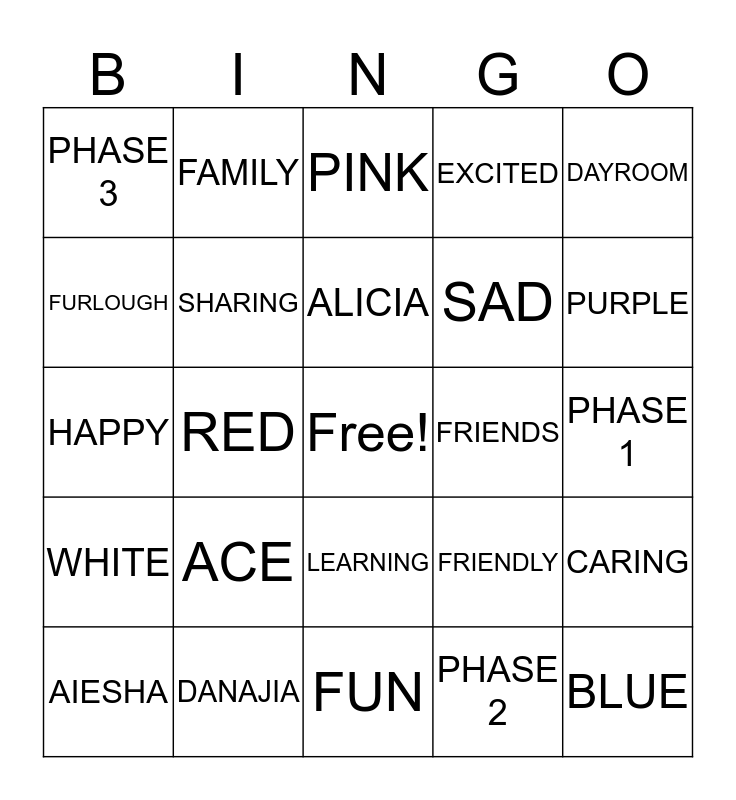 | B | I | N | G | O |
|---|---|---|---|---|
| PHASE 3 | FAMILY | PINK | EXCITED | DAYROOM |
| FURLOUGH | SHARING | ALICIA | SAD | PURPLE |
| HAPPY | RED | Free! | FRIENDS | PHASE 1 |
| WHITE | ACE | LEARNING | FRIENDLY | CARING |
| AIESHA | DANAJIA | FUN | PHASE 2 | BLUE |